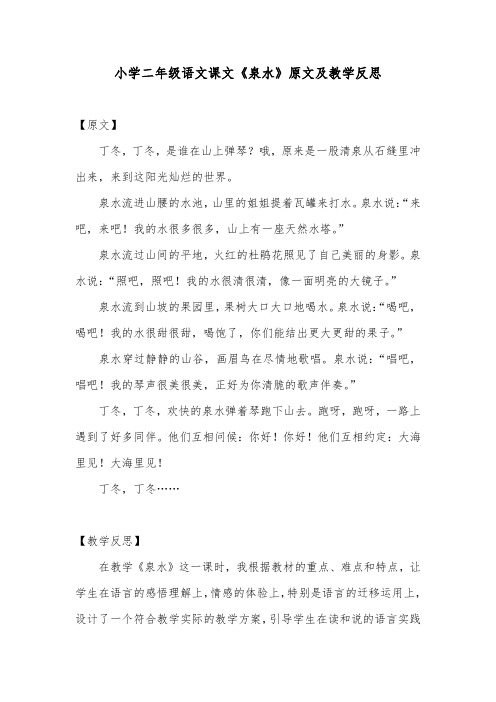 小学二年级语文课文《泉水》原文及教学反思

【原文】

丁冬，丁冬，是谁在山上弹琴？哦，原来是一股清泉从石缝里冲出来，来到这阳光灿烂的世界。

泉水流进山腰的水池，山里的姐姐提着瓦罐来打水。泉水说：“来吧，来吧！我的水很多很多，山上有一座天然水塔。”

泉水流过山间的平地，火红的杜鹃花照见了自己美丽的身影。泉水说：“照吧，照吧！我的水很清很清，像一面明亮的大镜子。”

泉水流到山坡的果园里，果树大口大口地喝水。泉水说：“喝吧，喝吧！我的水很甜很甜，喝饱了，你们能结出更大更甜的果子。”

泉水穿过静静的山谷，画眉鸟在尽情地歌唱。泉水说：“唱吧，唱吧！我的琴声很美很美，正好为你清脆的歌声伴奏。”

丁冬，丁冬，欢快的泉水弹着琴跑下山去。跑呀，跑呀，一路上遇到了好多同伴。他们互相问候：你好！你好！他们互相约定：大海里见！大海里见！

丁冬，丁冬……

【教学反思】

在教学《泉水》这一课时，我根据教材的重点、难点和特点，让学生在语言的感悟理解上，情感的体验上，特别是语言的迁移运用上，设计了一个符合教学实际的教学方案，引导学生在读和说的语言实践